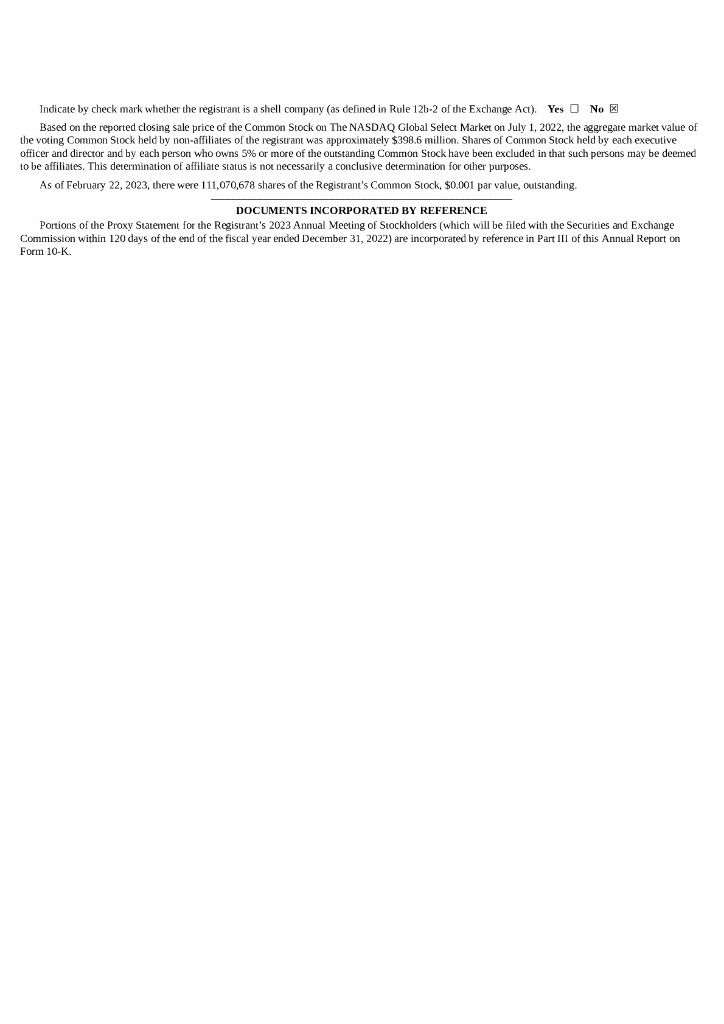 Indicate by check mark whether the registrant is a shell company (as defined in Rule 12b-2 of the Exchange Act). **Yes** ☐ **No** ☒

Based on the reported closing sale price of the Common Stock on The NASDAQ Global Select Market on July 1, 2022, the aggregate market value of the voting Common Stock held by non-affiliates of the registrant was approximately $398.6 million. Shares of Common Stock held by each executive officer and director and by each person who owns 5% or more of the outstanding Common Stock have been excluded in that such persons may be deemed to be affiliates. This determination of affiliate status is not necessarily a conclusive determination for other purposes.

As of February 22, 2023, there were 111,070,678 shares of the Registrant's Common Stock, $0.001 par value, outstanding.

**DOCUMENTS INCORPORATED BY REFERENCE**

Portions of the Proxy Statement for the Registrant's 2023 Annual Meeting of Stockholders (which will be filed with the Securities and Exchange Commission within 120 days of the end of the fiscal year ended December 31, 2022) are incorporated by reference in Part III of this Annual Report on Form 10-K.